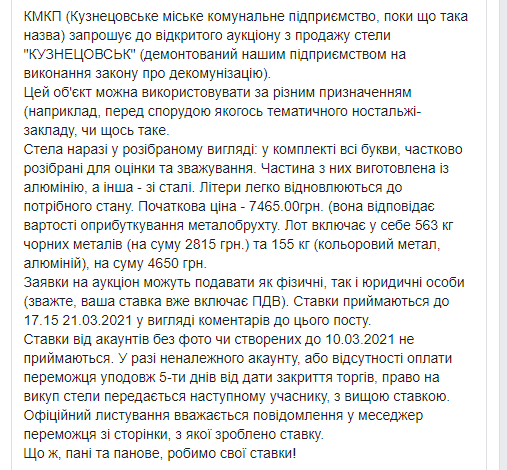 КМКП (Кузнецовське міське комунальне підприємство, поки що така назва) запрошує до відкритого аукціону з продажу стели "КУЗНЕЦОВСЬК" (демонтований нашим підприємством на виконання закону про декомунізацію).
Цей об'єкт можна використовувати за різним призначенням (наприклад, перед спорудою якогось тематичного ностальжі-закладу, чи щось таке.
Стела наразі у розібраному вигляді: у комплекті всі букви, частково розібрані для оцінки та зважування. Частина з них виготовлена із алюмінію, а інша - зі сталі. Літери легко відновлюються до потрібного стану. Початкова ціна - 7465.00грн. (вона відповідає вартості оприбуткування металобрухту. Лот включає у себе 563 кг чорних металів (на суму 2815 грн.) та 155 кг (кольоровий метал, алюміній), на суму 4650 грн.
Заявки на аукціон можуть подавати як фізичні, так і юридичні особи (зважте, ваша ставка вже включає ПДВ). Ставки приймаються до 17.15 21.03.2021 у вигляді коментарів до цього посту.
Ставки від акаунтів без фото чи створених до 10.03.2021 не приймаються. У разі неналежного акаунту, або відсутності оплати переможця уподовж 5-ти днів від дати закриття торгів, право на викуп стели передається наступному учаснику, з вищою ставкою.
Офіційний листування вважається повідомлення у меседжер переможця зі сторінки, з якої зроблено ставку.
Що ж, пані та панове, робимо свої ставки!